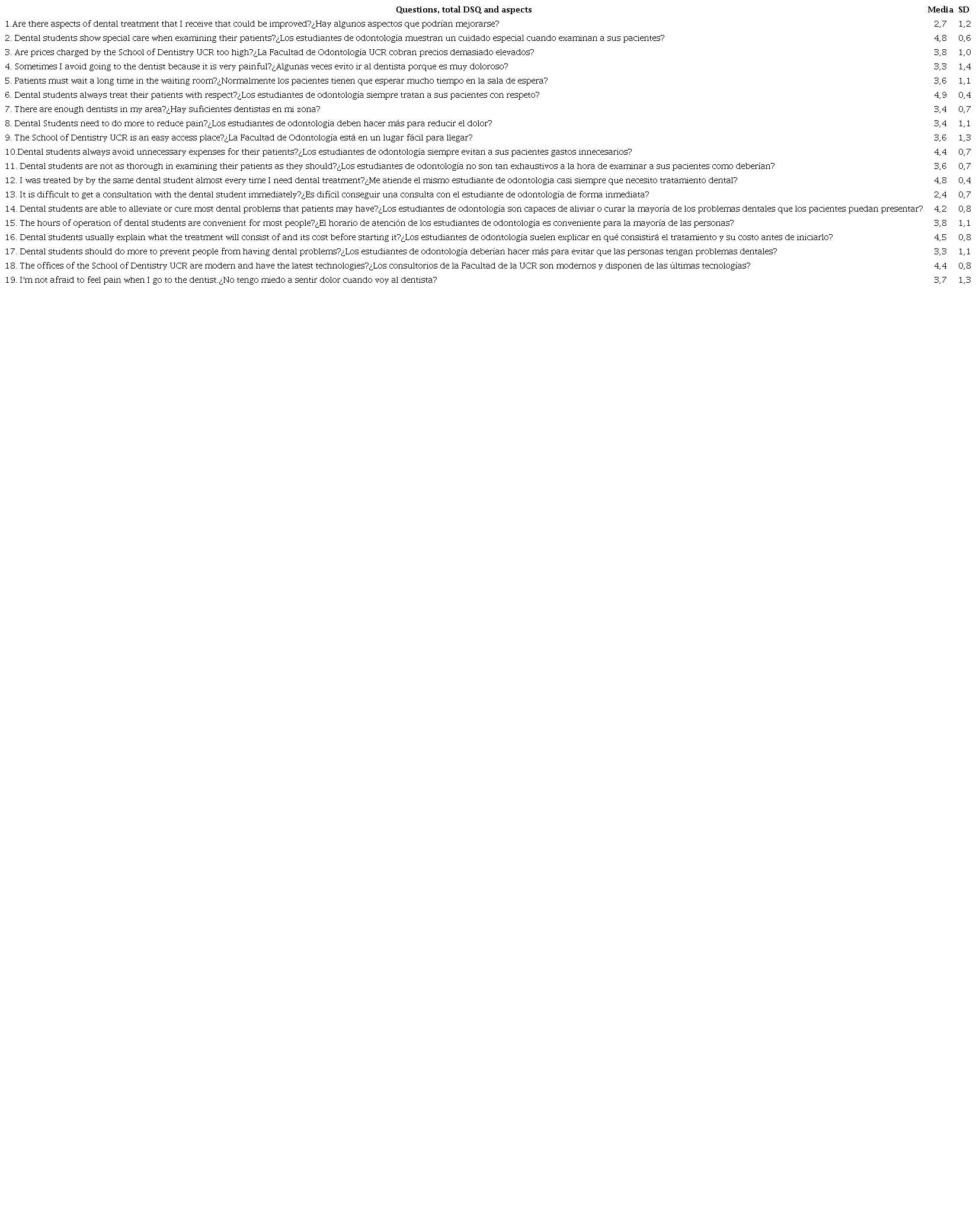 | Questions, total DSQ and aspects | Media | SD |
|---|---|---|
| 1.Are there aspects of dental treatment that I receive that could be improved?¿Hay algunos aspectos que podrían mejorarse? | 2,7 | 1,2 |
| 2. Dental students show special care when examining their patients?¿Los estudiantes de odontología muestran un cuidado especial cuando examinan a sus pacientes? | 4,8 | 0,6 |
| 3. Are prices charged by the School of Dentistry UCR too high?¿La Facultad de Odontología UCR cobran precios demasiado elevados? | 3,8 | 1,0 |
| 4. Sometimes I avoid going to the dentist because it is very painful?¿Algunas veces evito ir al dentista porque es muy doloroso? | 3,3 | 1,4 |
| 5. Patients must wait a long time in the waiting room?¿Normalmente los pacientes tienen que esperar mucho tiempo en la sala de espera? | 3,6 | 1,1 |
| 6. Dental students always treat their patients with respect?¿Los estudiantes de odontología siempre tratan a sus pacientes con respeto? | 4,9 | 0,4 |
| 7. There are enough dentists in my area?¿Hay suficientes dentistas en mi zona? | 3,4 | 0,7 |
| 8. Dental Students need to do more to reduce pain?¿Los estudiantes de odontología deben hacer más para reducir el dolor? | 3,4 | 1,1 |
| 9. The School of Dentistry UCR is an easy access place?¿La Facultad de Odontología está en un lugar fácil para llegar? | 3,6 | 1,3 |
| 10.Dental students always avoid unnecessary expenses for their patients?¿Los estudiantes de odontología siempre evitan a sus pacientes gastos innecesarios? | 4,4 | 0,7 |
| 11. Dental students are not as thorough in examining their patients as they should?¿Los estudiantes de odontología no son tan exhaustivos a la hora de examinar a sus pacientes como deberían? | 3,6 | 0,7 |
| 12. I was treated by by the same dental student almost every time I need dental treatment?¿Me atiende el mismo estudiante de odontologia casi siempre que necesito tratamiento dental? | 4,8 | 0,4 |
| 13. It is difficult to get a consultation with the dental student immediately?¿Es difícil conseguir una consulta con el estudiante de odontología de forma inmediata? | 2,4 | 0,7 |
| 14. Dental students are able to alleviate or cure most dental problems that patients may have?¿Los estudiantes de odontología son capaces de aliviar o curar la mayoría de los problemas dentales que los pacientes puedan presentar? | 4,2 | 0,8 |
| 15. The hours of operation of dental students are convenient for most people?¿El horario de atención de los estudiantes de odontología es conveniente para la mayoría de las personas? | 3,8 | 1,1 |
| 16. Dental students usually explain what the treatment will consist of and its cost before starting it?¿Los estudiantes de odontología suelen explicar en qué consistirá el tratamiento y su costo antes de iniciarlo? | 4,5 | 0,8 |
| 17. Dental students should do more to prevent people from having dental problems?¿Los estudiantes de odontología deberían hacer más para evitar que las personas tengan problemas dentales? | 3,3 | 1,1 |
| 18. The offices of the School of Dentistry UCR are modern and have the latest technologies?¿Los consultorios de la Facultad de la UCR son modernos y disponen de las últimas tecnologías? | 4,4 | 0,8 |
| 19. I'm not afraid to feel pain when I go to the dentist.¿No tengo miedo a sentir dolor cuando voy al dentista? | 3,7 | 1,3 |